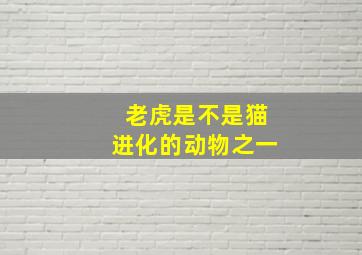 老虎是不是猫
进化的动物之一